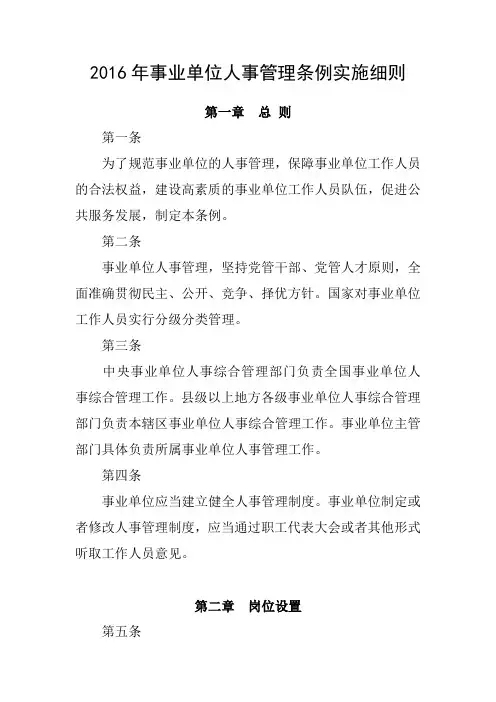 2016 年事业单位人事管理条例实施细则

第一章　总 则

第一条

为了规范事业单位的人事管理，保障事业单位工作人员的合法权益，建设高素质的事业单位工作人员队伍，促进公共服务发展，制定本条例。

第二条

事业单位人事管理，坚持党管干部、党管人才原则，全面准确贯彻民主、公开、竞争、择优方针。国家对事业单位工作人员实行分级分类管理。

第三条

中央事业单位人事综合管理部门负责全国事业单位人事综合管理工作。县级以上地方各级事业单位人事综合管理部门负责本辖区事业单位人事综合管理工作。事业单位主管部门具体负责所属事业单位人事管理工作。

第四条

事业单位应当建立健全人事管理制度。事业单位制定或者修改人事管理制度，应当通过职工代表大会或者其他形式听取工作人员意见。

第二章　岗位设置

第五条